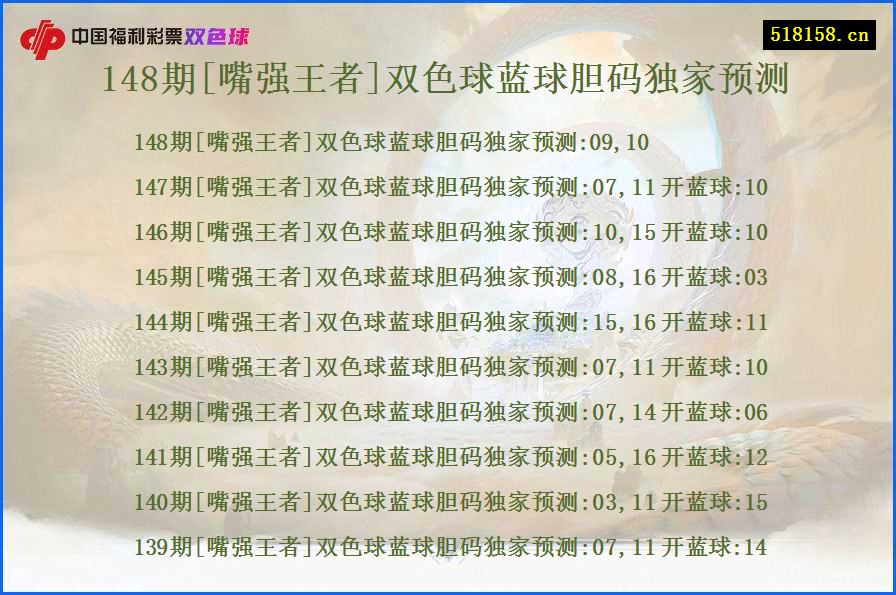 中国福利彩票双色球

518158.cn

148期[嘴强王者]双色球蓝球胆码独家预测

148期[嘴强王者]双色球蓝球胆码独家预测:09,10
147期[嘴强王者]双色球蓝球胆码独家预测:07,11开蓝球:10
146期[嘴强王者]双色球蓝球胆码独家预测:10,15开蓝球:10
145期[嘴强王者]双色球蓝球胆码独家预测:08,16开蓝球:03
144期[嘴强王者]双色球蓝球胆码独家预测:15,16开蓝球:11
143期[嘴强王者]双色球蓝球胆码独家预测:07,11开蓝球:10
142期[嘴强王者]双色球蓝球胆码独家预测:07,14开蓝球:06
141期[嘴强王者]双色球蓝球胆码独家预测:05,16开蓝球:12
140期[嘴强王者]双色球蓝球胆码独家预测:03,11开蓝球:15
139期[嘴强王者]双色球蓝球胆码独家预测:07,11开蓝球:14